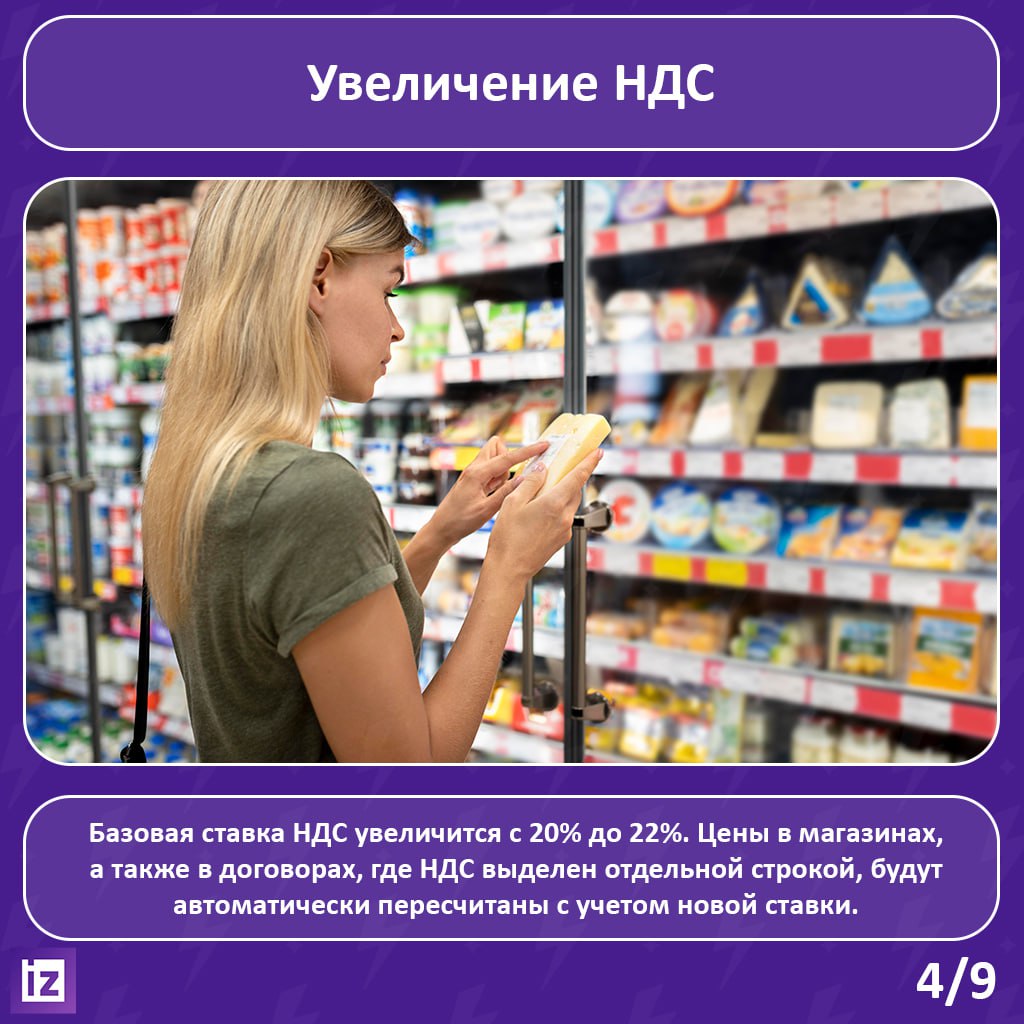 Увеличение НДС

Базовая ставка НДС увеличится с 20% до 22%. Цены в магазинах, а также в договорах, где НДС выделен отдельной строкой, будут автоматически пересчитаны с учетом новой ставки.

iz

4/9